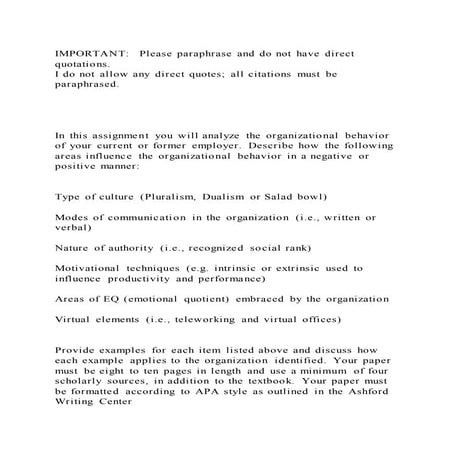 IMPORTANT: Please paraphrase and do not have direct quotations.
I do not allow any direct quotes; all citations must be paraphrased.

In this assignment you will analyze the organizational behavior of your current or former employer. Describe how the following areas influence the organizational behavior in a negative or positive manner:

Type of culture (Pluralism, Dualism or Salad bowl)

Modes of communication in the organization (i.e., written or verbal)

Nature of authority (i.e., recognized social rank)

Motivational techniques (e.g. intrinsic or extrinsic used to influence productivity and performance)

Areas of EQ (emotional quotient) embraced by the organization

Virtual elements (i.e., teleworking and virtual offices)

Provide examples for each item listed above and discuss how each example applies to the organization identified. Your paper must be eight to ten pages in length and use a minimum of four scholarly sources, in addition to the textbook. Your paper must be formatted according to APA style as outlined in the Ashford Writing Center